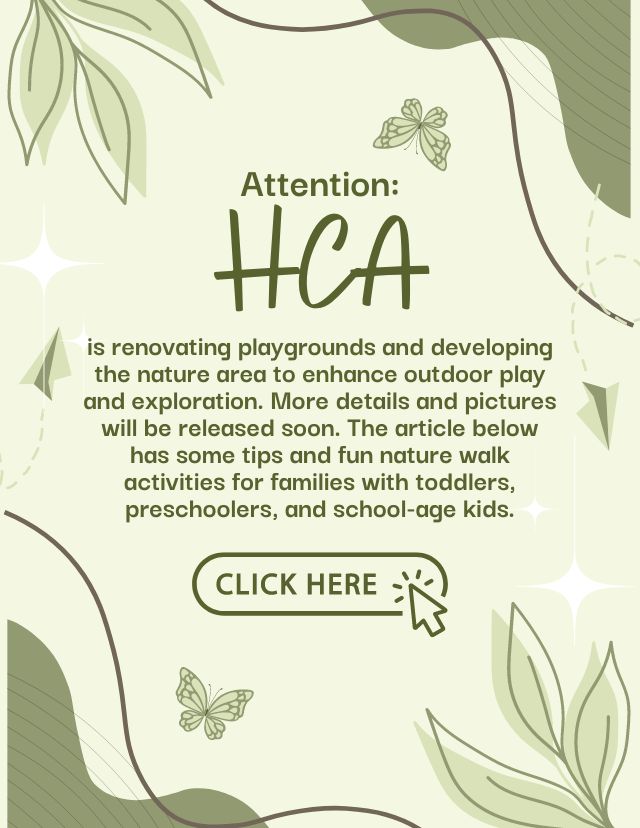 Attention:
HCA

is renovating playgrounds and developing the nature area to enhance outdoor play and exploration. More details and pictures will be released soon. The article below has some tips and fun nature walk activities for families with toddlers, preschoolers, and school-age kids.

CLICK HERE